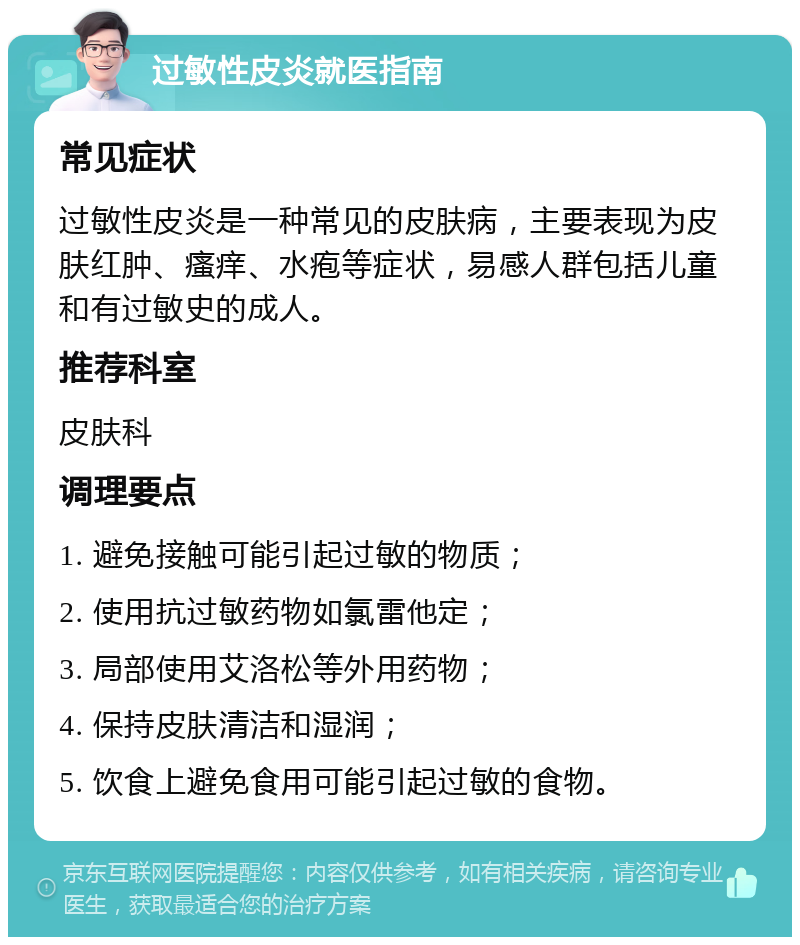 过敏性皮炎就医指南

常见症状

过敏性皮炎是一种常见的皮肤病，主要表现为皮肤红肿、瘙痒、水疱等症状，易感人群包括儿童和有过敏史的成人。

推荐科室

皮肤科

调理要点

1. 避免接触可能引起过敏的物质；

2. 使用抗过敏药物如氯雷他定；

3. 局部使用艾洛松等外用药物；

4. 保持皮肤清洁和湿润；

5. 饮食上避免食用可能引起过敏的食物。

京东互联网医院提醒您：内容仅供参考，如有相关疾病，请咨询专业医生，获取最适合您的治疗方案